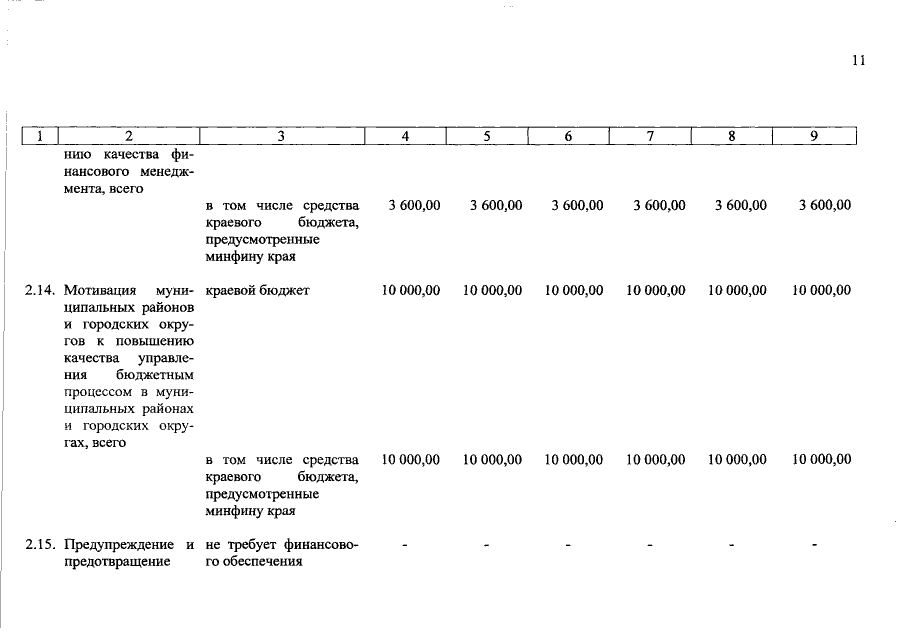 11

| 1 | 2 | 3 | 4 | 5 | 6 | 7 | 8 | 9 |
|---|---|---|---|---|---|---|---|---|
| | нию качества финансового менеджмента, всего | | | | | | | |
| | | в том числе средства краевого бюджета, предусмотренные минфину края | 3 600,00 | 3 600,00 | 3 600,00 | 3 600,00 | 3 600,00 | 3 600,00 |
| 2.14. | Мотивация муниципальных районов и городских округов к повышению качества управления бюджетным процессом в муниципальных районах и городских округах, всего | краевой бюджет | 10 000,00 | 10 000,00 | 10 000,00 | 10 000,00 | 10 000,00 | 10 000,00 |
| | | в том числе средства краевого бюджета, предусмотренные минфину края | 10 000,00 | 10 000,00 | 10 000,00 | 10 000,00 | 10 000,00 | 10 000,00 |
| 2.15. | Предупреждение и предотвращение | не требует финансового обеспечения | - | - | - | - | - | - |